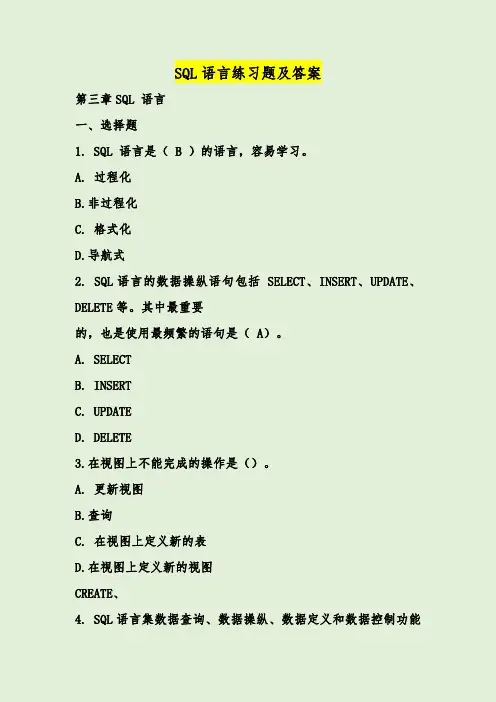 SQL 语言练习题及答案

第三章 SQL 语言

一、选择题

1. SQL 语言是（ B ）的语言，容易学习。

A. 过程化

B.非过程化

C. 格式化

D.导航式

2. SQL 语言的数据操纵语句包括 SELECT、INSERT、UPDATE、DELETE 等。其中最重要

的，也是使用最频繁的语句是（ A）。

A. SELECT

B. INSERT

C. UPDATE

D. DELETE

3.在视图上不能完成的操作是（）。

A. 更新视图

B.查询

C. 在视图上定义新的表

D.在视图上定义新的视图

CREATE、

4. SQL 语言集数据查询、数据操纵、数据定义和数据控制功能